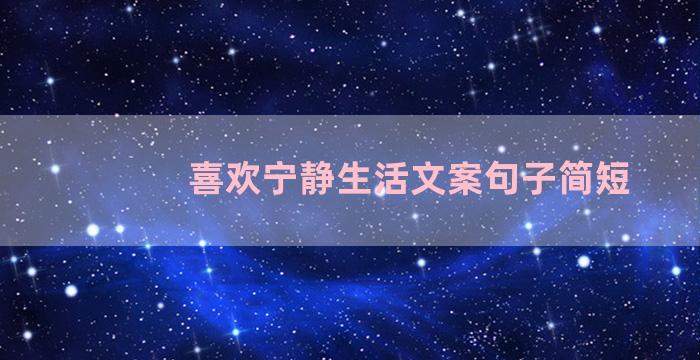 喜欢宁静生活文案句子简短